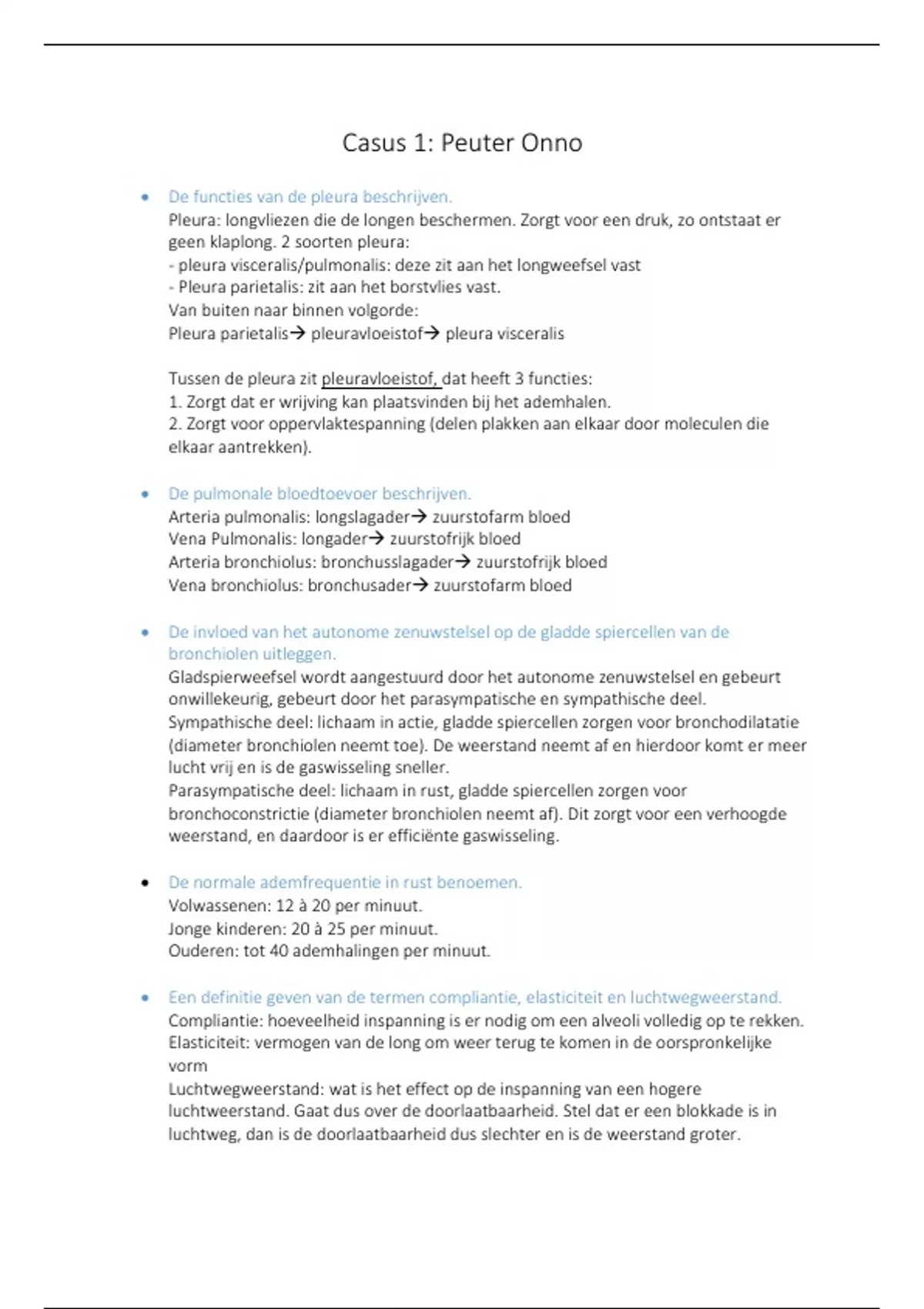 Casus 1: Peuter Onno

• De functies van de pleura beschrijven.
Pleura: longvliezen die de longen beschermen. Zorgt voor een druk, zo ontstaat er geen klaplong. 2 soorten pleura:
- pleura visceralis/pulmonalis: deze zit aan het longweefsel vast
- Pleura parietalis: zit aan het borstvlies vast.
Van buiten naar binnen volgorde:
Pleura parietalis→ pleuravloeistof→ pleura visceralis

Tussen de pleura zit pleuravloeistof, dat heeft 3 functies:
1. Zorgt dat er wrijving kan plaatsvinden bij het ademhalen.
2. Zorgt voor oppervlaktespanning (delen plakken aan elkaar door moleculen die elkaar aantrekken).

• De pulmonale bloedtoevoer beschrijven.
Arteria pulmonalis: longslagader→ zuurstofarm bloed
Vena Pulmonalis: longader→ zuurstofrijk bloed
Arteria bronchiolus: bronchusslagader→ zuurstofrijk bloed
Vena bronchiolus: bronchusader→ zuurstofarm bloed

• De invloed van het autonome zenuwstelsel op de gladde spiercellen van de bronchiolen uitleggen.
Gladspierweefsel wordt aangestuurd door het autonome zenuwstelsel en gebeurt onwillekeurig, gebeurt door het parasympatische en sympathische deel.
Sympathische deel: lichaam in actie, gladde spiercellen zorgen voor bronchodilatatie (diameter bronchiolen neemt toe). De weerstand neemt af en hierdoor komt er meer lucht vrij en is de gaswisseling sneller.
Parasympatische deel: lichaam in rust, gladde spiercellen zorgen voor bronchoconstrictie (diameter bronchiolen neemt af). Dit zorgt voor een verhoogde weerstand, en daardoor is er efficiënte gaswisseling.

• De normale ademfrequentie in rust benoemen.
Volwassenen: 12 à 20 per minuut.
Jonge kinderen: 20 à 25 per minuut.
Ouderen: tot 40 ademhalingen per minuut.

• Een definitie geven van de termen compliantie, elasticiteit en luchtwegweerstand.
Compliantie: hoeveelheid inspanning is er nodig om een alveoli volledig op te rekken.
Elasticiteit: vermogen van de long om weer terug te komen in de oorspronkelijke vorm
Luchtwegweerstand: wat is het effect op de inspanning van een hogere luchtweerstand. Gaat dus over de doorlaatbaarheid. Stel dat er een blokkade is in luchtweg, dan is de doorlaatbaarheid dus slechter en is de weerstand groter.